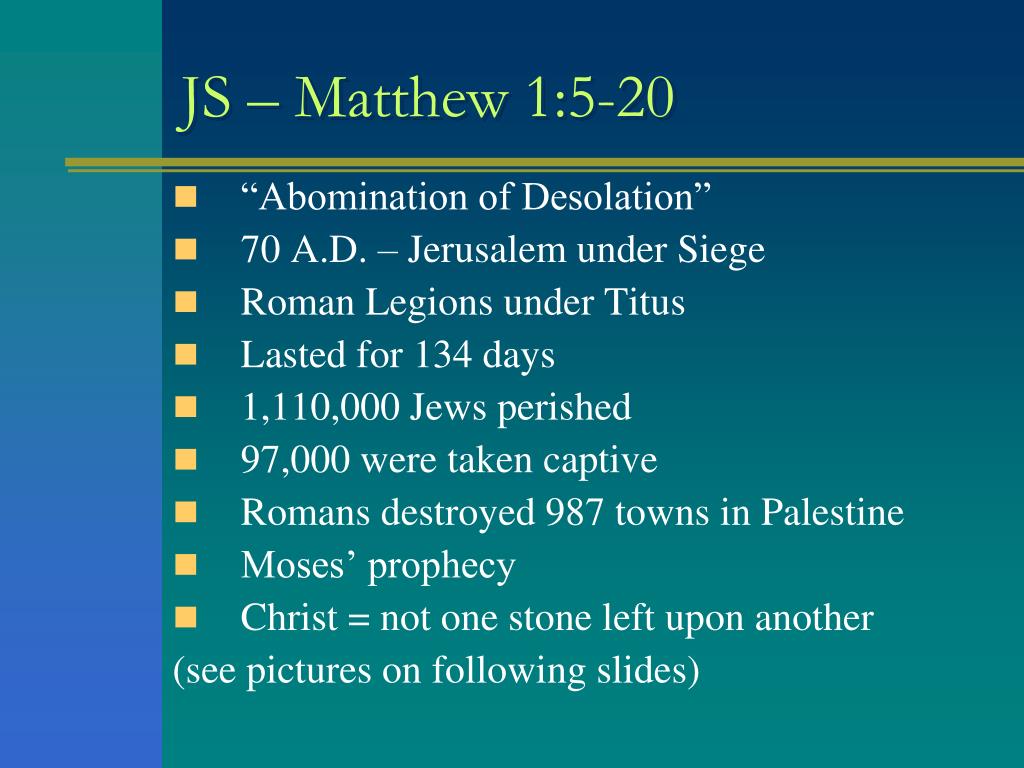 JS – Matthew 1:5-20

- “Abomination of Desolation”
- 70 A.D. – Jerusalem under Siege
- Roman Legions under Titus
- Lasted for 134 days
- 1,110,000 Jews perished
- 97,000 were taken captive
- Romans destroyed 987 towns in Palestine
- Moses’ prophecy
- Christ = not one stone left upon another

(see pictures on following slides)